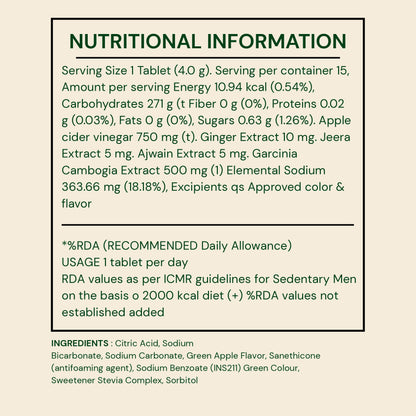 NUTRITIONAL INFORMATION

Serving Size 1 Tablet (4.0 g). Serving per container 15, Amount per serving Energy 10.94 kcal (0.54%), Carbohydrates 271 g (t Fiber 0 g (0%), Proteins 0.02 g (0.03%), Fats 0 g (0%), Sugars 0.63 g (1.26%). Apple cider vinegar 750 mg (t). Ginger Extract 10 mg. Jeera Extract 5 mg. Ajwain Extract 5 mg. Garcinia Cambogia Extract 500 mg (1) Elemental Sodium 363.66 mg (18.18%), Excipients qs Approved color & flavor

*%RDA (RECOMMENDED Daily Allowance)
USAGE 1 tablet per day
RDA values as per ICMR guidelines for Sedentary Men on the basis o 2000 kcal diet (+) %RDA values not established added

INGREDIENTS : Citric Acid, Sodium Bicarbonate, Sodium Carbonate, Green Apple Flavor, Sanethicone (antifoaming agent), Sodium Benzoate (INS211) Green Colour, Sweetener Stevia Complex, Sorbitol